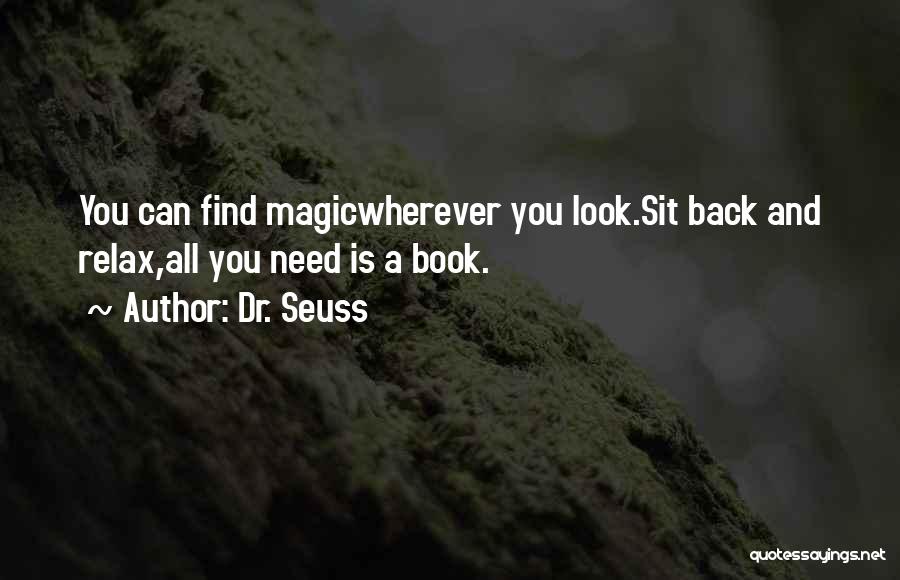 You can find magicwherever you look.Sit back and relax,all you need is a book.

~ Author: Dr. Seuss

quotessayings.net